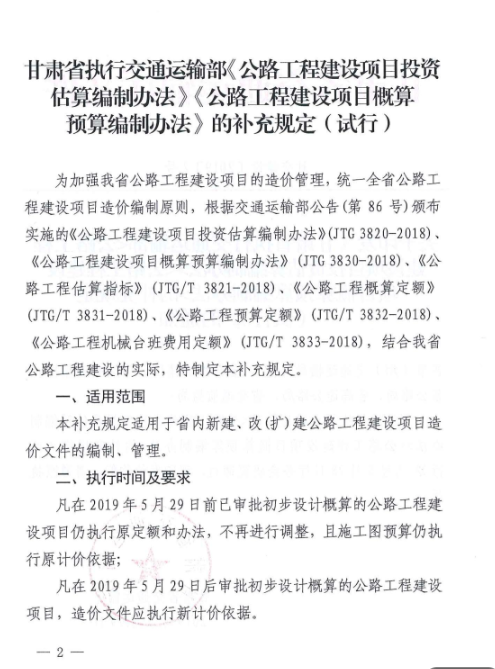 甘肃省执行交通运输部《公路工程建设项目投资估算编制办法》《公路工程建设项目概算预算编制办法》的补充规定（试行）

为加强我省公路工程建设项目的造价管理，统一全省公路工程建设项目造价编制原则，根据交通运输部公告(第 86 号)颁布实施的《公路工程建设项目投资估算编制办法》(JTG 3820-2018)、《公路工程建设项目概算预算编制办法》(JTG 3830-2018)、《公路工程估算指标》(JTG/T 3821-2018)、《公路工程概算定额》(JTG/T 3831-2018)、《公路工程预算定额》(JTG/T 3832-2018)、《公路工程机械台班费用定额》(JTG/T 3833-2018)，结合我省公路工程建设的实际，特制定本补充规定。

一、适用范围

本补充规定适用于省内新建、改(扩)建公路工程建设项目造价文件的编制、管理。

二、执行时间及要求

凡在 2019 年 5 月 29 日前已审批初步设计概算的公路工程建设项目仍执行原定额和办法，不再进行调整，且施工图预算仍执行原计价依据；

凡在 2019 年 5 月 29 日后审批初步设计概算的公路工程建设项目，造价文件应执行新计价依据。

— 2 —